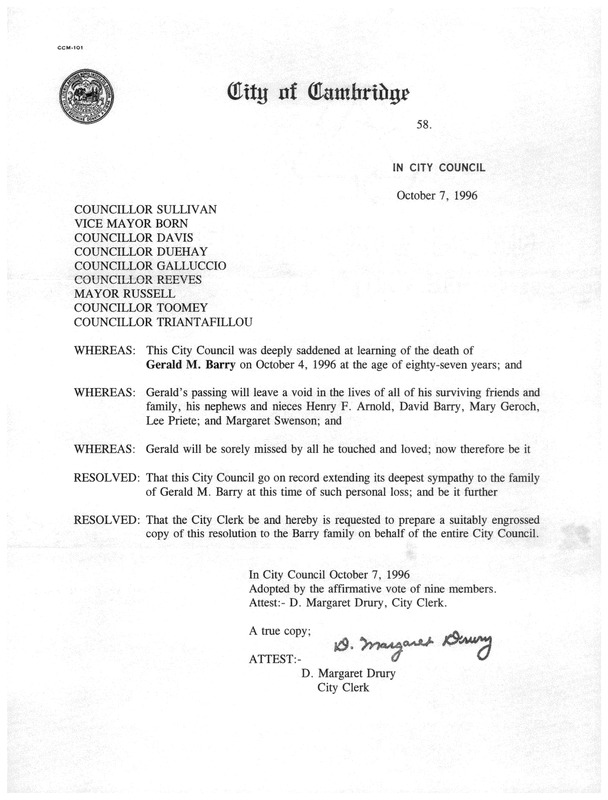 CCM-101

City of Cambridge

58.

IN CITY COUNCIL

October 7, 1996

COUNCILLOR SULLIVAN
VICE MAYOR BORN
COUNCILLOR DAVIS
COUNCILLOR DUEHAY
COUNCILLOR GALLUCCIO
COUNCILLOR REEVES
MAYOR RUSSELL
COUNCILLOR TOOMEY
COUNCILLOR TRIANTAFILLOU

WHEREAS: This City Council was deeply saddened at learning of the death of Gerald M. Barry on October 4, 1996 at the age of eighty-seven years; and

WHEREAS: Gerald's passing will leave a void in the lives of all of his surviving friends and family, his nephews and nieces Henry F. Arnold, David Barry, Mary Geroch, Lee Priete; and Margaret Swenson; and

WHEREAS: Gerald will be sorely missed by all he touched and loved; now therefore be it

RESOLVED: That this City Council go on record extending its deepest sympathy to the family of Gerald M. Barry at this time of such personal loss; and be it further

RESOLVED: That the City Clerk be and hereby is requested to prepare a suitably engrossed copy of this resolution to the Barry family on behalf of the entire City Council.

In City Council October 7, 1996
Adopted by the affirmative vote of nine members.
Attest:- D. Margaret Drury, City Clerk.

A true copy;

ATTEST:- D. Margaret Drury
D. Margaret Drury
City Clerk